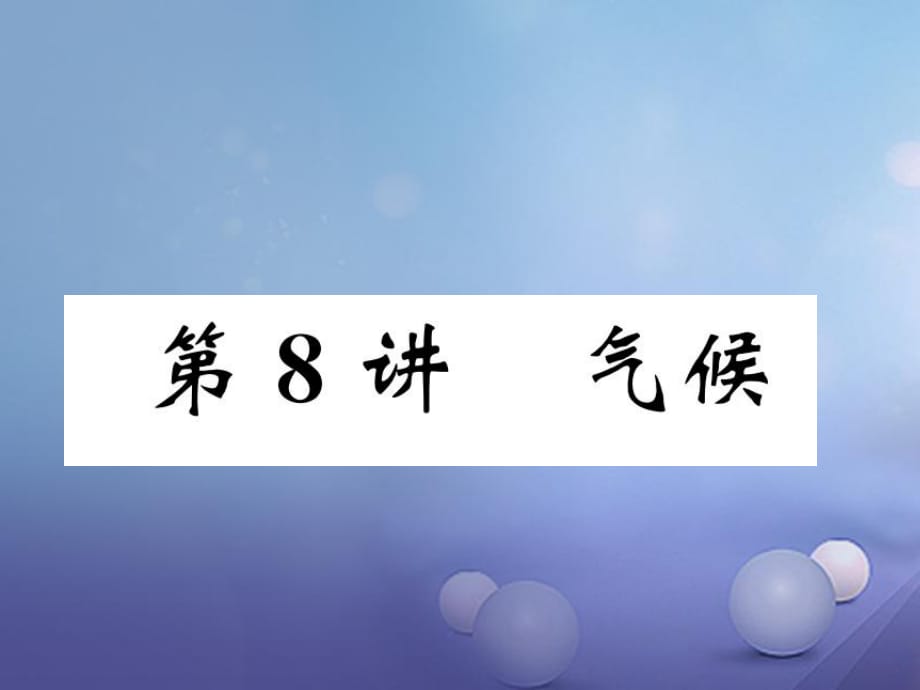 第 8 讲　气候